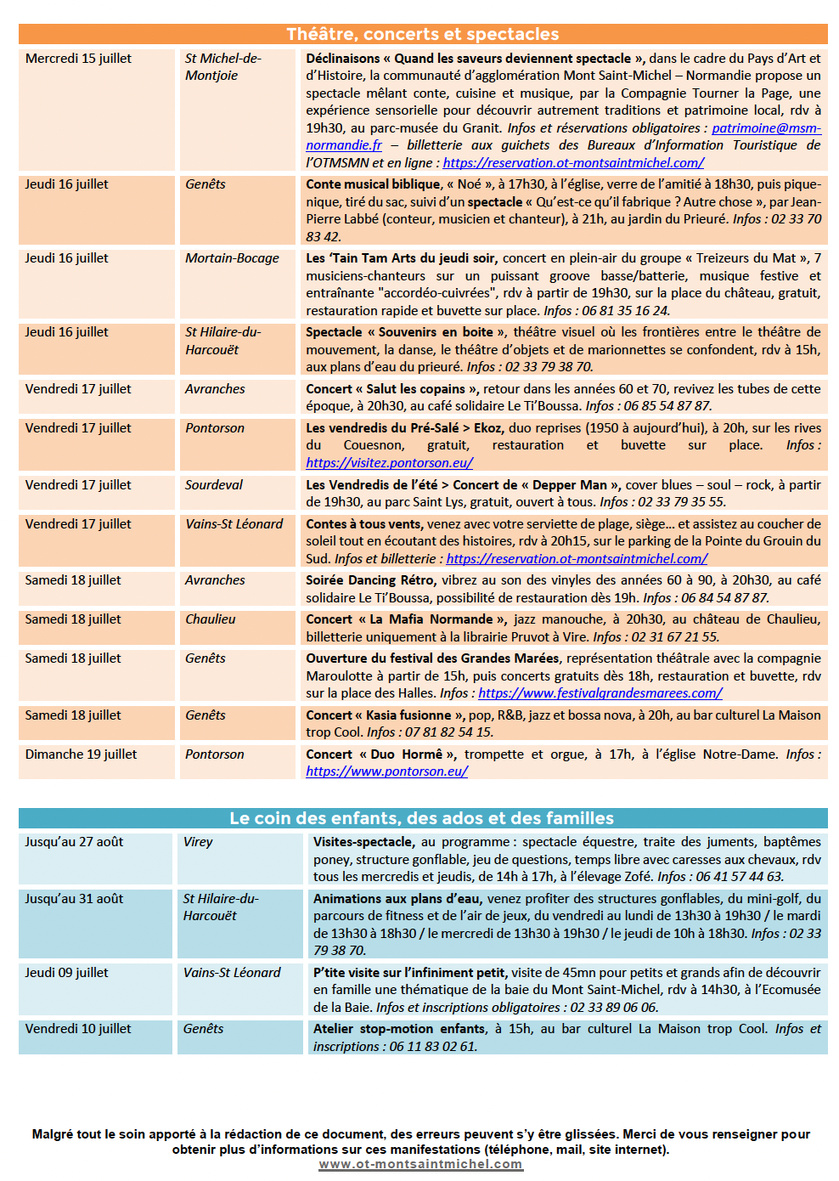 Théâtre, concerts et spectacles

| Mercredi 15 juillet | St Michel-de-Montjoie | Déclinaisons « Quand les saveurs deviennent spectacle », dans le cadre du Pays d'Art et d'Histoire, la communauté d'agglomération Mont Saint-Michel – Normandie propose un spectacle mêlant conte, cuisine et musique, par la Compagnie Tourner la Page, une expérience sensorielle pour découvrir autrement traditions et patrimoine local, rdv à 19h30, au parc-musée du Granit. Infos et réservations obligatoires : patrimoine@msm-normandie.fr – billetterie aux guichets des Bureaux d'Information Touristique de l'OTMSMN et en ligne : https://reservation.ot-montsaintmichel.com/ |
|---|---|---|
| Jeudi 16 juillet | Genêts | Conte musical biblique, « Noé », à 17h30, à l'église, verre de l'amitié à 18h30, puis pique-nique, tiré du sac, suivi d'un spectacle « Qu'est-ce qu'il fabrique ? Autre chose », par Jean-Pierre Labbé (conteur, musicien et chanteur), à 21h, au jardin du Prieuré. Infos : 02 33 70 83 42. |
| Jeudi 16 juillet | Mortain-Bocage | Les 'Tain Tam Arts du jeudi soir, concert en plein-air du groupe « Treizeurs du Mat », 7 musiciens-chanteurs sur un puissant groove basse/batterie, musique festive et entraînante "accordéo-cuivrées", rdv à partir de 19h30, sur la place du château, gratuit, restauration rapide et buvette sur place. Infos : 06 81 35 16 24. |
| Jeudi 16 juillet | St Hilaire-du-Harcouët | Spectacle « Souvenirs en boite », théâtre visuel où les frontières entre le théâtre de mouvement, la danse, le théâtre d'objets et de marionnettes se confondent, rdv à 15h, aux plans d'eau du prieuré. Infos : 02 33 79 38 70. |
| Vendredi 17 juillet | Avranches | Concert « Salut les copains », retour dans les années 60 et 70, revivez les tubes de cette époque, à 20h30, au café solidaire Le Ti'Boussa. Infos : 06 85 54 87 87. |
| Vendredi 17 juillet | Pontorson | Les vendredis du Pré-Salé > Ekoz, duo reprises (1950 à aujourd'hui), à 20h, sur les rives du Couesnon, gratuit, restauration et buvette sur place. Infos : https://visitez.pontorson.eu/ |
| Vendredi 17 juillet | Sourdeval | Les Vendredis de l'été > Concert de « Depper Man », cover blues – soul – rock, à partir de 19h30, au parc Saint Lys, gratuit, ouvert à tous. Infos : 02 33 79 35 55. |
| Vendredi 17 juillet | Vains-St Léonard | Contes à tous vents, venez avec votre serviette de plage, siège… et assistez au coucher de soleil tout en écoutant des histoires, rdv à 20h15, sur le parking de la Pointe du Grouin du Sud. Infos et billetterie : https://reservation.ot-montsaintmichel.com/ |
| Samedi 18 juillet | Avranches | Soirée Dancing Rétro, vibrez au son des vinyles des années 60 à 90, à 20h30, au café solidaire Le Ti'Boussa, possibilité de restauration dès 19h. Infos : 06 84 54 87 87. |
| Samedi 18 juillet | Chaulieu | Concert « La Mafia Normande », jazz manouche, à 20h30, au château de Chaulieu, billetterie uniquement à la librairie Pruvot à Vire. Infos : 02 31 67 21 55. |
| Samedi 18 juillet | Genêts | Ouverture du festival des Grandes Marées, représentation théâtrale avec la compagnie Maroulotte à partir de 15h, puis concerts gratuits dès 18h, restauration et buvette, rdv sur la place des Halles. Infos : https://www.festivalgrandesmarees.com/ |
| Samedi 18 juillet | Genêts | Concert « Kasia fusionne », pop, R&B, jazz et bossa nova, à 20h, au bar culturel La Maison trop Cool. Infos : 07 81 82 54 15. |
| Dimanche 19 juillet | Pontorson | Concert « Duo Hormê », trompette et orgue, à 17h, à l'église Notre-Dame. Infos : https://www.pontorson.eu/ |

Le coin des enfants, des ados et des familles

| Jusqu'au 27 août | Virey | Visites-spectacle, au programme : spectacle équestre, traite des juments, baptêmes poney, structure gonflable, jeu de questions, temps libre avec caresses aux chevaux, rdv tous les mercredis et jeudis, de 14h à 17h, à l'élevage Zofé. Infos : 06 41 57 44 63. |
|---|---|---|
| Jusqu'au 31 août | St Hilaire-du-Harcouët | Animations aux plans d'eau, venez profiter des structures gonflables, du mini-golf, du parcours de fitness et de l'air de jeux, du vendredi au lundi de 13h30 à 19h30 / le mardi de 13h30 à 18h30 / le mercredi de 13h30 à 19h30 / le jeudi de 10h à 18h30. Infos : 02 33 79 38 70. |
| Jeudi 09 juillet | Vains-St Léonard | P'tite visite sur l'infiniment petit, visite de 45mn pour petits et grands afin de découvrir en famille une thématique de la baie du Mont Saint-Michel, rdv à 14h30, à l'Ecomusée de la Baie. Infos et inscriptions obligatoires : 02 33 89 06 06. |
| Vendredi 10 juillet | Genêts | Atelier stop-motion enfants, à 15h, au bar culturel La Maison trop Cool. Infos et inscriptions : 06 11 83 02 61. |

Malgré tout le soin apporté à la rédaction de ce document, des erreurs peuvent s'y être glissées. Merci de vous renseigner pour obtenir plus d'informations sur ces manifestations (téléphone, mail, site internet).
www.ot-montsaintmichel.com